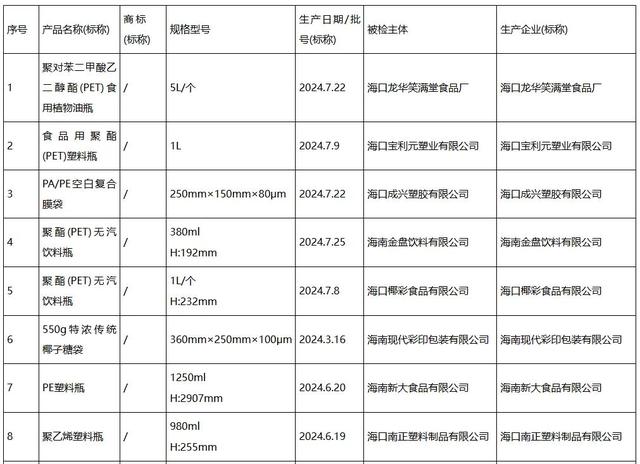 | 序号 | 产品名称(标称) | 商标(标称) | 规格型号 | 生产日期/批号(标称) | 被检主体 | 生产企业(标称) |
|---|---|---|---|---|---|---|
| 1 | 聚对苯二甲酸乙二醇酯(PET)食用植物油瓶 | / | 5L/个 | 2024.7.22 | 海口龙华笑满堂食品厂 | 海口龙华笑满堂食品厂 |
| 2 | 食品用聚酯(PET)塑料瓶 | / | 1L | 2024.7.9 | 海口宝利元塑业有限公司 | 海口宝利元塑业有限公司 |
| 3 | PA/PE空白复合膜袋 | / | 250mm×150mm×80μm | 2024.7.22 | 海口成兴塑胶有限公司 | 海口成兴塑胶有限公司 |
| 4 | 聚酯(PET)无汽饮料瓶 | / | 380ml H:192mm | 2024.7.25 | 海南金盘饮料有限公司 | 海南金盘饮料有限公司 |
| 5 | 聚酯(PET)无汽饮料瓶 | / | 1L/个 H:232mm | 2024.7.8 | 海口椰彩食品有限公司 | 海口椰彩食品有限公司 |
| 6 | 550g特浓传统椰子糖袋 | / | 360mm×250mm×100μm | 2024.3.16 | 海南现代彩印包装有限公司 | 海南现代彩印包装有限公司 |
| 7 | PE塑料瓶 | / | 1250ml H:2907mm | 2024.6.20 | 海南新大食品有限公司 | 海南新大食品有限公司 |
| 8 | 聚乙烯塑料瓶 | / | 980ml H:255mm | 2024.6.19 | 海口南正塑料制品有限公司 | 海口南正塑料制品有限公司 |